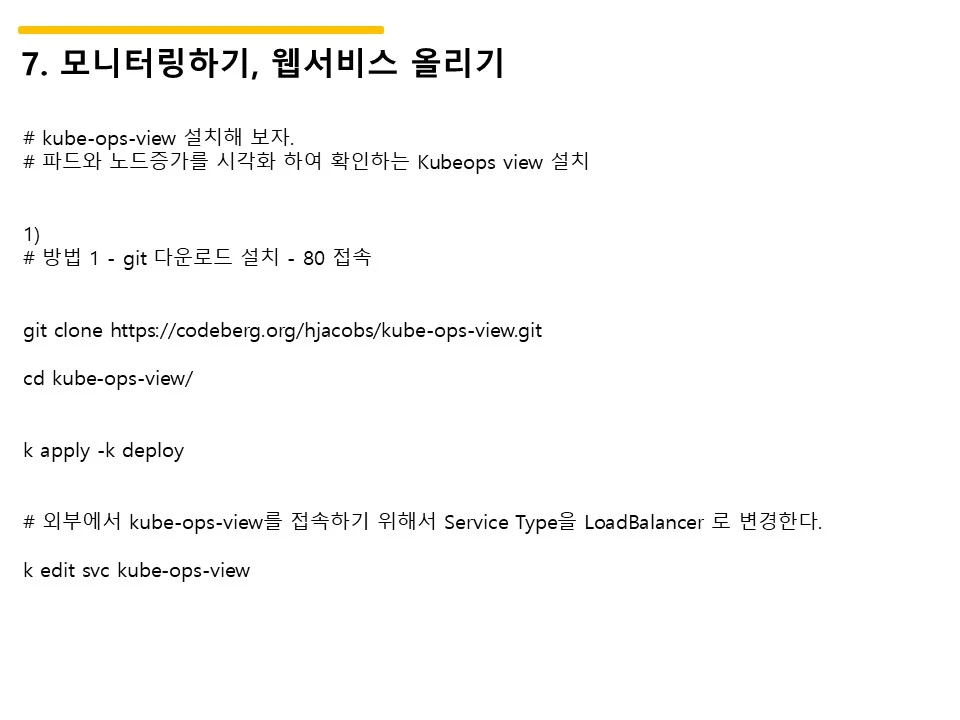 7. 모니터링하기, 웹서비스 올리기

# kube-ops-view 설치해 보자.
# 파드와 노드증가를 시각화 하여 확인하는 Kubeops view 설치

1)
# 방법 1 - git 다운로드 설치 - 80 접속

git clone https://codeberg.org/hjacobs/kube-ops-view.git

cd kube-ops-view/

k apply -k deploy

# 외부에서 kube-ops-view를 접속하기 위해서 Service Type을 LoadBalancer 로 변경한다.

k edit svc kube-ops-view